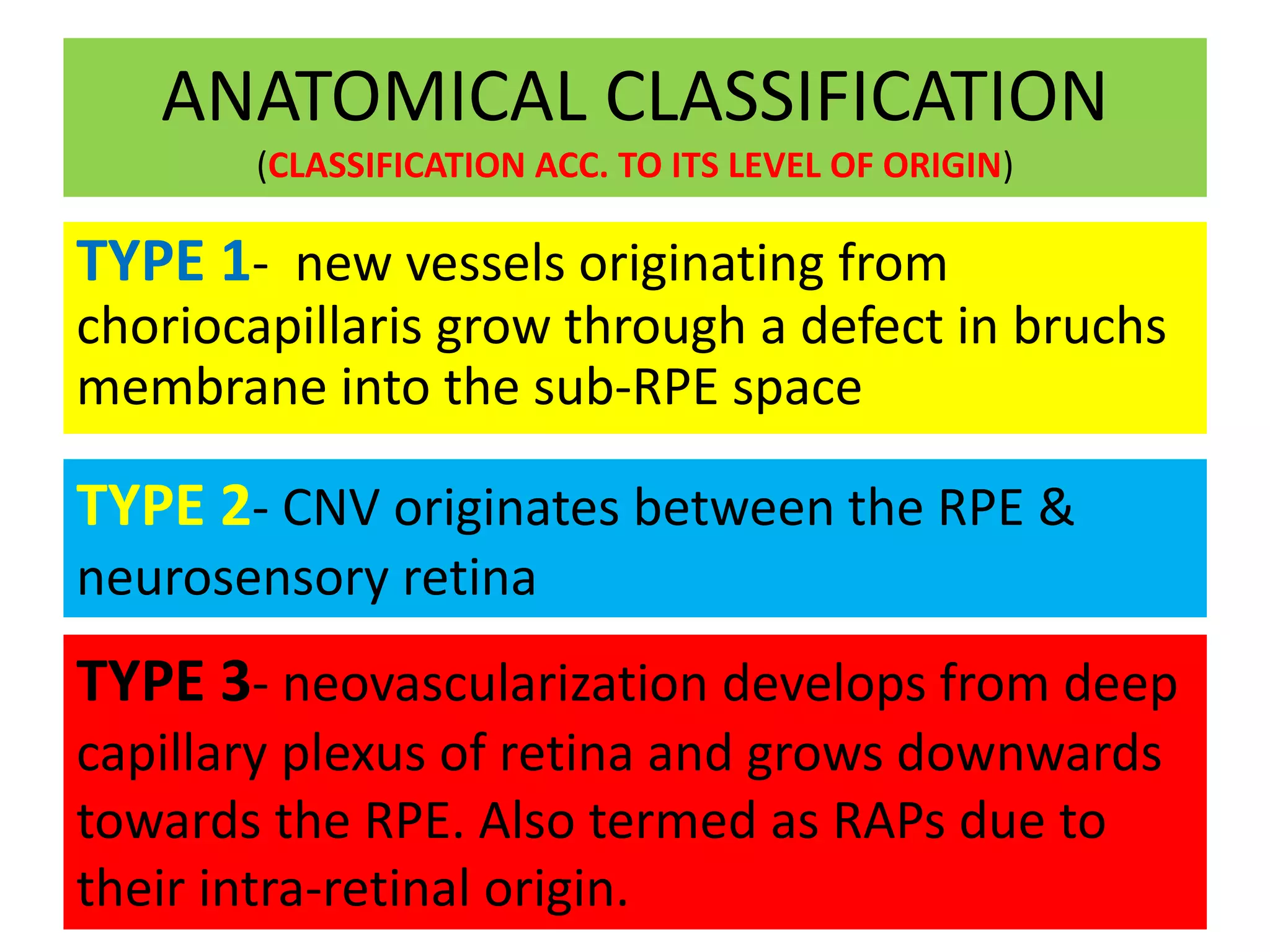 ANATOMICAL CLASSIFICATION
(CLASSIFICATION ACC. TO ITS LEVEL OF ORIGIN)

TYPE 1- new vessels originating from choriocapillaris grow through a defect in bruchs membrane into the sub-RPE space

TYPE 2- CNV originates between the RPE & neurosensory retina

TYPE 3- neovascularization develops from deep capillary plexus of retina and grows downwards towards the RPE. Also termed as RAPs due to their intra-retinal origin.